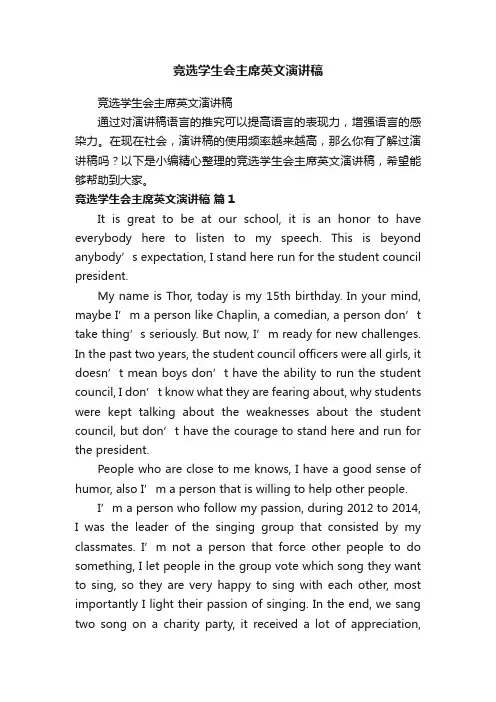 竞选学生会主席英文演讲稿

竞选学生会主席英文演讲稿

通过对演讲稿语言的推究可以提高语言的表现力，增强语言的感染力。在现在社会，演讲稿的使用频率越来越高，那么你有了解过演讲稿吗？以下是小编精心整理的竞选学生会主席英文演讲稿，希望能够帮助到大家。

竞选学生会主席英文演讲稿 篇1

It is great to be at our school, it is an honor to have everybody here to listen to my speech. This is beyond anybody’s expectation, I stand here run for the student council president.

My name is Thor, today is my 15th birthday. In your mind, maybe I’m a person like Chaplin, a comedian, a person don’t take thing’s seriously. But now, I’m ready for new challenges. In the past two years, the student council officers were all girls, it doesn’t mean boys don’t have the ability to run the student council, I don’t know what they are fearing about, why students were kept talking about the weaknesses about the student council, but don’t have the courage to stand here and run for the president.

People who are close to me knows, I have a good sense of humor, also I’m a person that is willing to help other people.

I’m a person who follow my passion, during 2012 to 2014, I was the leader of the singing group that consisted by my classmates. I’m not a person that force other people to do something, I let people in the group vote which song they want to sing, so they are very happy to sing with each other, most importantly I light their passion of singing. In the end, we sang two song on a charity party, it received a lot of appreciation,